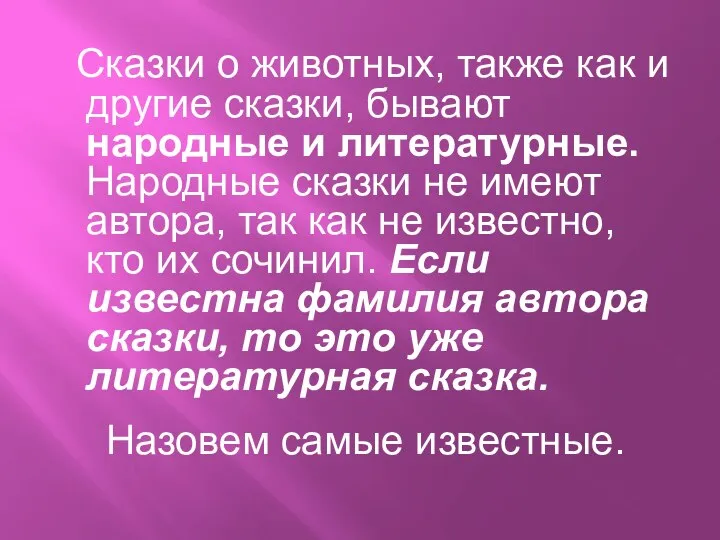 Сказки о животных, также как и другие сказки, бывают народные и литературные. Народные сказки не имеют автора, так как не известно, кто их сочинил. Если известна фамилия автора сказки, то это уже литературная сказка.

Назовем самые известные.